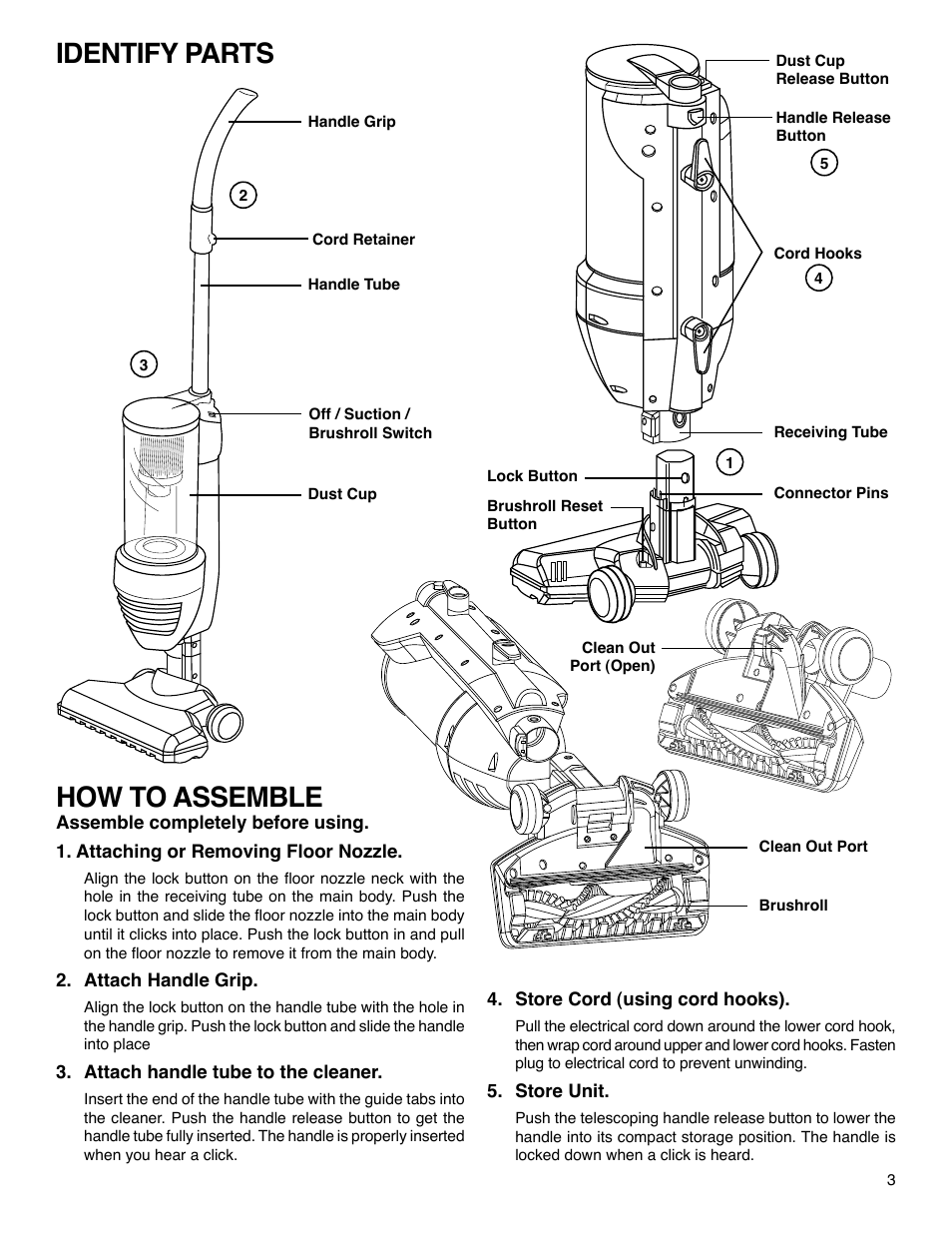 IDENTIFY PARTS

Handle Grip

2

Cord Retainer

Handle Tube

3

Off / Suction / Brushroll Switch

Dust Cup

Dust Cup Release Button

Handle Release Button

5

Cord Hooks

4

Receiving Tube

1

Lock Button

Connector Pins

Brushroll Reset Button

Clean Out Port (Open)

Clean Out Port

Brushroll

HOW TO ASSEMBLE

Assemble completely before using.

1. Attaching or Removing Floor Nozzle.

Align the lock button on the floor nozzle neck with the hole in the receiving tube on the main body. Push the lock button and slide the floor nozzle into the main body until it clicks into place. Push the lock button in and pull on the floor nozzle to remove it from the main body.

2. Attach Handle Grip.

Align the lock button on the handle tube with the hole in the handle grip. Push the lock button and slide the handle into place

3. Attach handle tube to the cleaner.

Insert the end of the handle tube with the guide tabs into the cleaner. Push the handle release button to get the handle tube fully inserted. The handle is properly inserted when you hear a click.

4. Store Cord (using cord hooks).

Pull the electrical cord down around the lower cord hook, then wrap cord around upper and lower cord hooks. Fasten plug to electrical cord to prevent unwinding.

5. Store Unit.

Push the telescoping handle release button to lower the handle into its compact storage position. The handle is locked down when a click is heard.

3